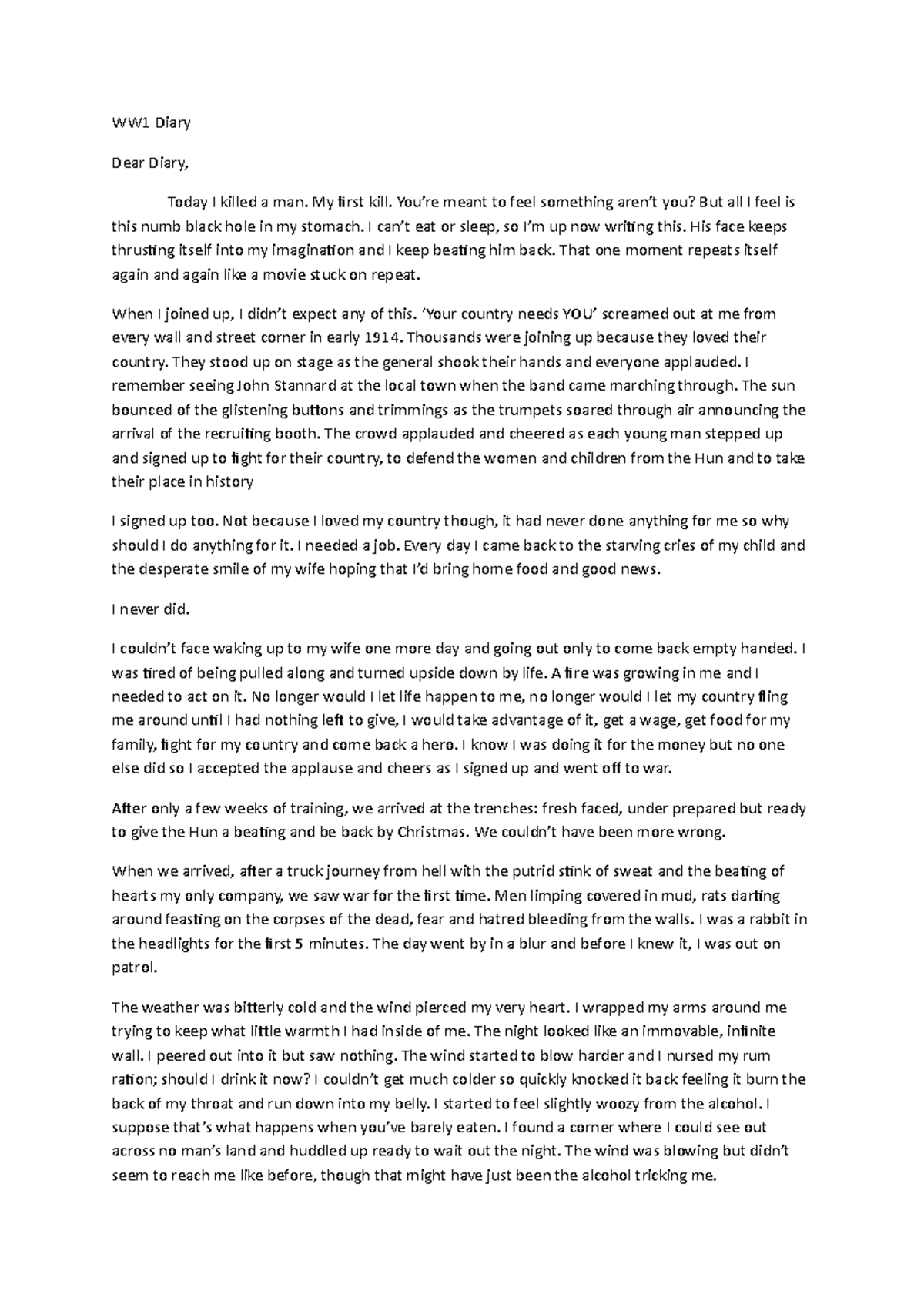 WW1 Diary

Dear Diary,

Today I killed a man. My first kill. You're meant to feel something aren't you? But all I feel is this numb black hole in my stomach. I can't eat or sleep, so I'm up now writing this. His face keeps thrusting itself into my imagination and I keep beating him back. That one moment repeats itself again and again like a movie stuck on repeat.

When I joined up, I didn't expect any of this. 'Your country needs YOU' screamed out at me from every wall and street corner in early 1914. Thousands were joining up because they loved their country. They stood up on stage as the general shook their hands and everyone applauded. I remember seeing John Stannard at the local town when the band came marching through. The sun bounced of the glistening buttons and trimmings as the trumpets soared through air announcing the arrival of the recruiting booth. The crowd applauded and cheered as each young man stepped up and signed up to fight for their country, to defend the women and children from the Hun and to take their place in history

I signed up too. Not because I loved my country though, it had never done anything for me so why should I do anything for it. I needed a job. Every day I came back to the starving cries of my child and the desperate smile of my wife hoping that I'd bring home food and good news.

I never did.

I couldn't face waking up to my wife one more day and going out only to come back empty handed. I was tired of being pulled along and turned upside down by life. A fire was growing in me and I needed to act on it. No longer would I let life happen to me, no longer would I let my country fling me around until I had nothing left to give, I would take advantage of it, get a wage, get food for my family, fight for my country and come back a hero. I know I was doing it for the money but no one else did so I accepted the applause and cheers as I signed up and went off to war.

After only a few weeks of training, we arrived at the trenches: fresh faced, under prepared but ready to give the Hun a beating and be back by Christmas. We couldn't have been more wrong.

When we arrived, after a truck journey from hell with the putrid stink of sweat and the beating of hearts my only company, we saw war for the first time. Men limping covered in mud, rats darting around feasting on the corpses of the dead, fear and hatred bleeding from the walls. I was a rabbit in the headlights for the first 5 minutes. The day went by in a blur and before I knew it, I was out on patrol.

The weather was bitterly cold and the wind pierced my very heart. I wrapped my arms around me trying to keep what little warmth I had inside of me. The night looked like an immovable, infinite wall. I peered out into it but saw nothing. The wind started to blow harder and I nursed my rum ration; should I drink it now? I couldn't get much colder so quickly knocked it back feeling it burn the back of my throat and run down into my belly. I started to feel slightly woozy from the alcohol. I suppose that's what happens when you've barely eaten. I found a corner where I could see out across no man's land and huddled up ready to wait out the night. The wind was blowing but didn't seem to reach me like before, though that might have just been the alcohol tricking me.